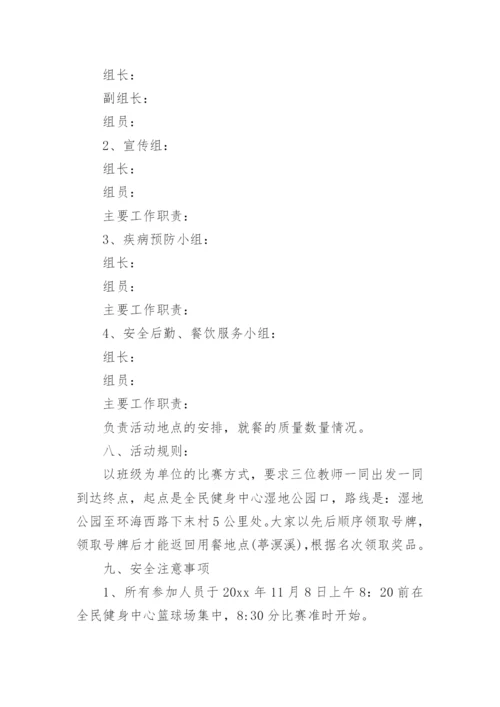 组长：

副组长：

组员：

2、宣传组：

组长：

组员：

主要工作职责：

3、疾病预防小组：

组长：

组员：

主要工作职责：

4、安全后勤、餐饮服务小组：

组长：

组员：

主要工作职责：

负责活动地点的安排，就餐的质量数量情况。

八、活动规则：

以班级为单位的比赛方式，要求三位教师一同出发一同到达终点，起点是全民健身中心湿地公园口，路线是：湿地公园至环海西路下末村5公里处。大家以先后顺序领取号牌，领取号牌后才能返回用餐地点(葶溟溪)，根据名次领取奖品。

九、安全注意事项

1、所有参加人员于20xx年11月8日上午8：20前在全民健身中心篮球场集中，8:30分比赛准时开始。